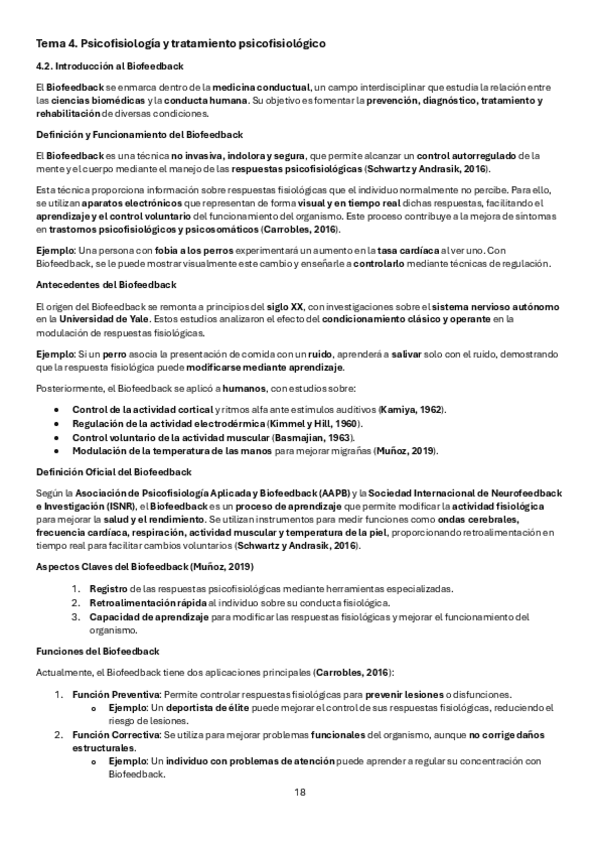 Tema 4. Psicofisiología y tratamiento psicofisiológico

4.2. Introducción al Biofeedback

El Biofeedback se enmarca dentro de la medicina conductual, un campo interdisciplinar que estudia la relación entre las ciencias biomédicas y la conducta humana. Su objetivo es fomentar la prevención, diagnóstico, tratamiento y rehabilitación de diversas condiciones.

Definición y Funcionamiento del Biofeedback

El Biofeedback es una técnica no invasiva, indolora y segura, que permite alcanzar un control autorregulado de la mente y el cuerpo mediante el manejo de las respuestas psicofisiológicas (Schwartz y Andrasik, 2016).

Esta técnica proporciona información sobre respuestas fisiológicas que el individuo normalmente no percibe. Para ello, se utilizan aparatos electrónicos que representan de forma visual y en tiempo real dichas respuestas, facilitando el aprendizaje y el control voluntario del funcionamiento del organismo. Este proceso contribuye a la mejora de síntomas en trastornos psicofisiológicos y psicosomáticos (Carrobles, 2016).

Ejemplo: Una persona con fobia a los perros experimentará un aumento en la tasa cardíaca al ver uno. Con Biofeedback, se le puede mostrar visualmente este cambio y enseñarle a controlarlo mediante técnicas de regulación.

Antecedentes del Biofeedback

El origen del Biofeedback se remonta a principios del siglo XX, con investigaciones sobre el sistema nervioso autónomo en la Universidad de Yale. Estos estudios analizaron el efecto del condicionamiento clásico y operante en la modulación de respuestas fisiológicas.

Ejemplo: Si un perro asocia la presentación de comida con un ruido, aprenderá a salivar solo con el ruido, demostrando que la respuesta fisiológica puede modificarse mediante aprendizaje.

Posteriormente, el Biofeedback se aplicó a humanos, con estudios sobre:

• Control de la actividad cortical y ritmos alfa ante estímulos auditivos (Kamiya, 1962).
• Regulación de la actividad electrodérmica (Kimmel y Hill, 1960).
• Control voluntario de la actividad muscular (Basmajian, 1963).
• Modulación de la temperatura de las manos para mejorar migrañas (Muñoz, 2019).

Definición Oficial del Biofeedback

Según la Asociación de Psicofisiología Aplicada y Biofeedback (AAPB) y la Sociedad Internacional de Neurofeedback e Investigación (ISNR), el Biofeedback es un proceso de aprendizaje que permite modificar la actividad fisiológica para mejorar la salud y el rendimiento. Se utilizan instrumentos para medir funciones como ondas cerebrales, frecuencia cardíaca, respiración, actividad muscular y temperatura de la piel, proporcionando retroalimentación en tiempo real para facilitar cambios voluntarios (Schwartz y Andrasik, 2016).

Aspectos Claves del Biofeedback (Muñoz, 2019)

1. Registro de las respuestas psicofisiológicas mediante herramientas especializadas.
2. Retroalimentación rápida al individuo sobre su conducta fisiológica.
3. Capacidad de aprendizaje para modificar las respuestas fisiológicas y mejorar el funcionamiento del organismo.

Funciones del Biofeedback

Actualmente, el Biofeedback tiene dos aplicaciones principales (Carrobles, 2016):

1. Función Preventiva: Permite controlar respuestas fisiológicas para prevenir lesiones o disfunciones.
   o Ejemplo: Un deportista de élite puede mejorar el control de sus respuestas fisiológicas, reduciendo el riesgo de lesiones.
2. Función Correctiva: Se utiliza para mejorar problemas funcionales del organismo, aunque no corrige daños estructurales.
   o Ejemplo: Un individuo con problemas de atención puede aprender a regular su concentración con Biofeedback.

18